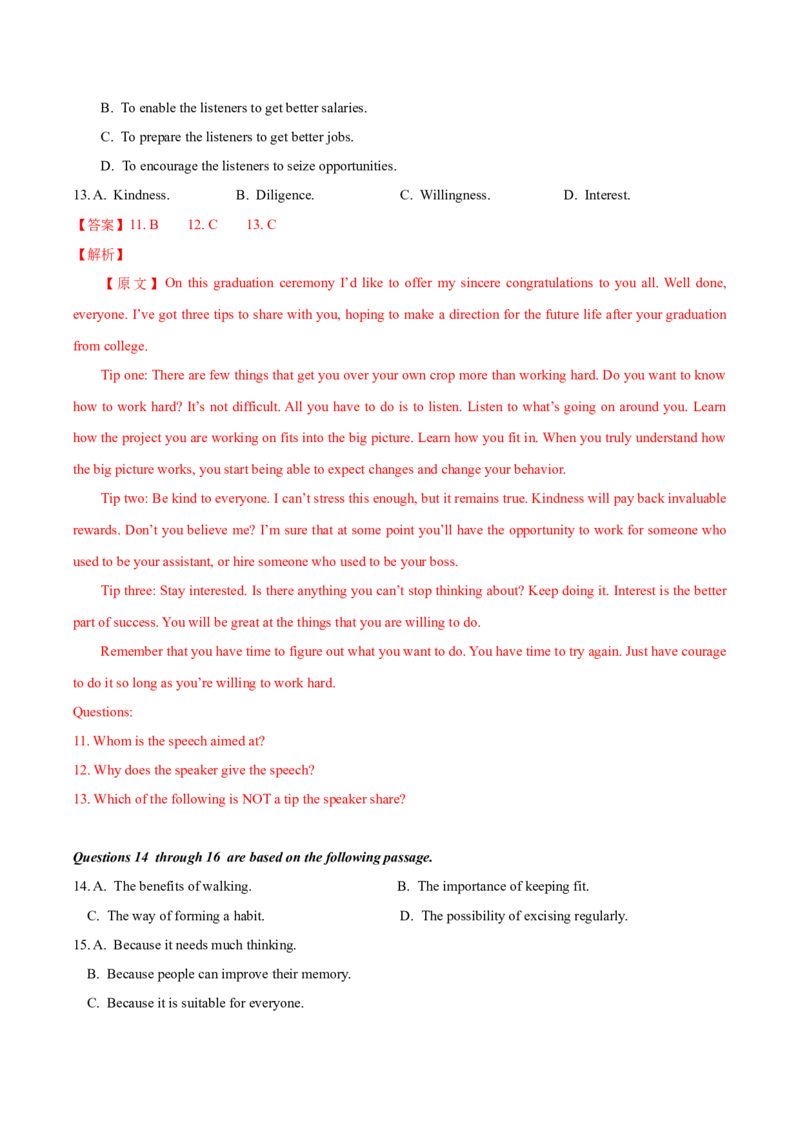 B. To enable the listeners to get better salaries.

C. To prepare the listeners to get better jobs.

D. To encourage the listeners to seize opportunities.

13. A. Kindness. B. Diligence. C. Willingness. D. Interest.

【答案】11. B 12. C 13. C

【解析】

【原文】On this graduation ceremony I'd like to offer my sincere congratulations to you all. Well done, everyone. I've got three tips to share with you, hoping to make a direction for the future life after your graduation from college.

Tip one: There are few things that get you over your own crop more than working hard. Do you want to know how to work hard? It's not difficult. All you have to do is to listen. Listen to what's going on around you. Learn how the project you are working on fits into the big picture. Learn how you fit in. When you truly understand how the big picture works, you start being able to expect changes and change your behavior.

Tip two: Be kind to everyone. I can't stress this enough, but it remains true. Kindness will pay back invaluable rewards. Don't you believe me? I'm sure that at some point you'll have the opportunity to work for someone who used to be your assistant, or hire someone who used to be your boss.

Tip three: Stay interested. Is there anything you can't stop thinking about? Keep doing it. Interest is the better part of success. You will be great at the things that you are willing to do.

Remember that you have time to figure out what you want to do. You have time to try again. Just have courage to do it so long as you're willing to work hard.

Questions:

11. Whom is the speech aimed at?

12. Why does the speaker give the speech?

13. Which of the following is NOT a tip the speaker share?

Questions 14 through 16 are based on the following passage.

14. A. The benefits of walking. B. The importance of keeping fit.

C. The way of forming a habit. D. The possibility of excising regularly.

15. A. Because it needs much thinking.

B. Because people can improve their memory.

C. Because it is suitable for everyone.